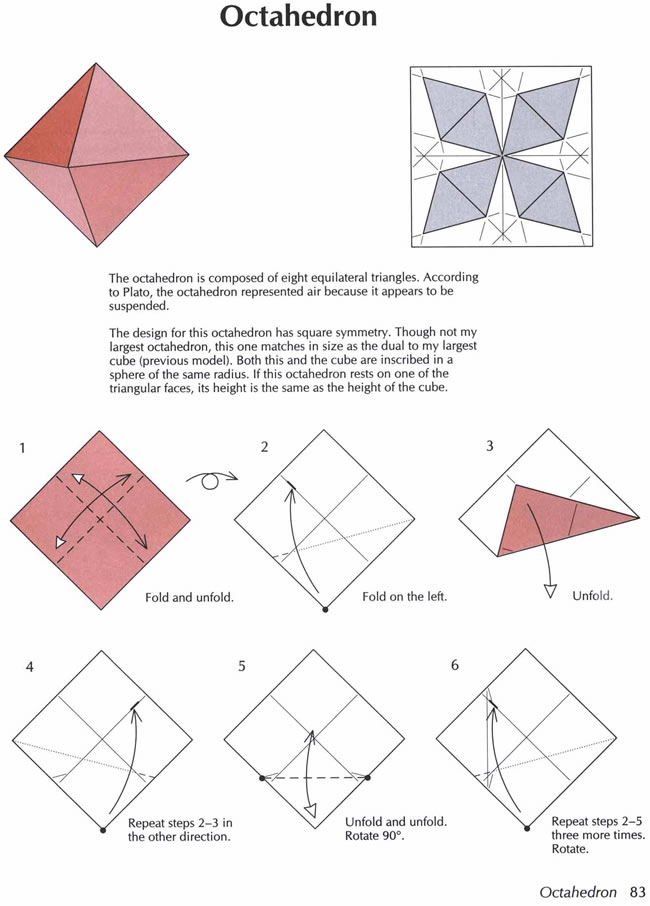 Octahedron

The octahedron is composed of eight equilateral triangles. According to Plato, the octahedron represented air because it appears to be suspended.

The design for this octahedron has square symmetry. Though not my largest octahedron, this one matches in size as the dual to my largest cube (previous model). Both this and the cube are inscribed in a sphere of the same radius. If this octahedron rests on one of the triangular faces, its height is the same as the height of the cube.

1

Fold and unfold.

2

Fold on the left.

3

Unfold.

4

Repeat steps 2–3 in the other direction.

5

Unfold and unfold. Rotate 90°.

6

Repeat steps 2–5 three more times. Rotate.

Octahedron 83